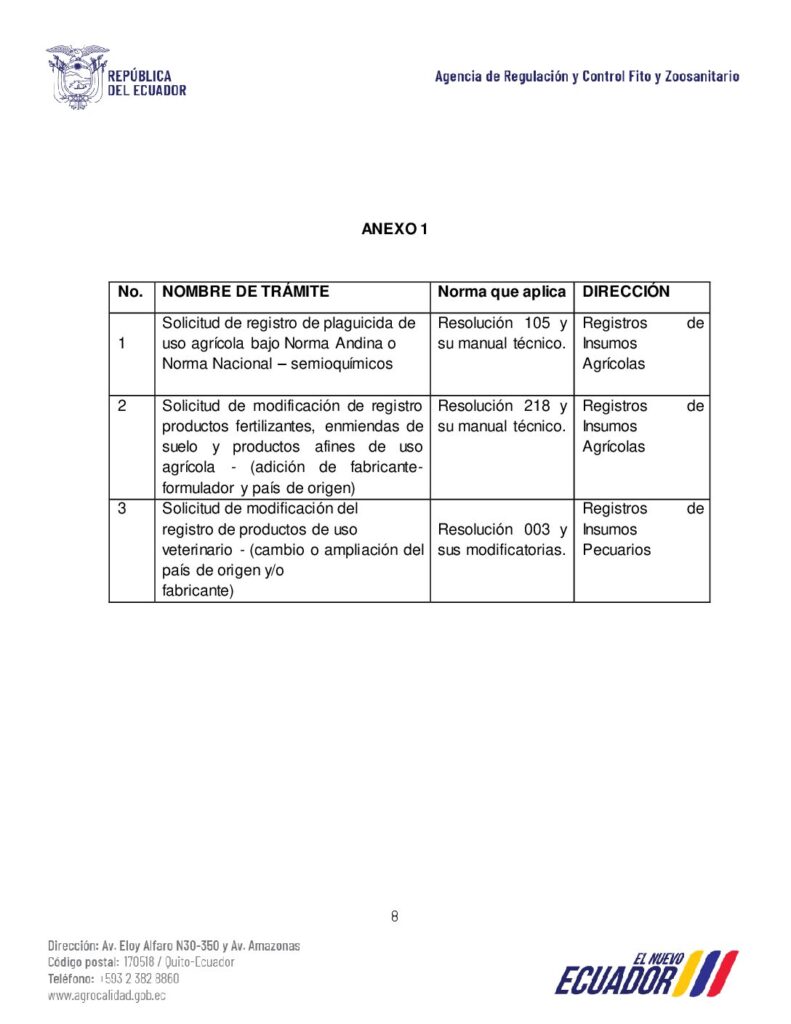 REPÚBLICA DEL ECUADOR

Agencia de Regulación y Control Fito y Zoosanitario

ANEXO 1

| No. | NOMBRE DE TRÁMITE | Norma que aplica | DIRECCIÓN |
|---|---|---|---|
| 1 | Solicitud de registro de plaguicida de uso agrícola bajo Norma Andina o Norma Nacional – semioquímicos | Resolución 105 y su manual técnico. | Registros de Insumos Agrícolas |
| 2 | Solicitud de modificación de registro productos fertilizantes, enmiendas de suelo y productos afines de uso agrícola - (adición de fabricante-formulador y país de origen) | Resolución 218 y su manual técnico. | Registros de Insumos Agrícolas |
| 3 | Solicitud de modificación del registro de productos de uso veterinario - (cambio o ampliación del país de origen y/o fabricante) | Resolución 003 y sus modificatorias. | Registros de Insumos Pecuarios |

8

Dirección: Av. Eloy Alfaro N30-350 y Av. Amazonas
Código postal: 170518 / Quito-Ecuador
Teléfono: +593 2 382 8860
www.agrocalidad.gob.ec

EL NUEVO ECUADOR